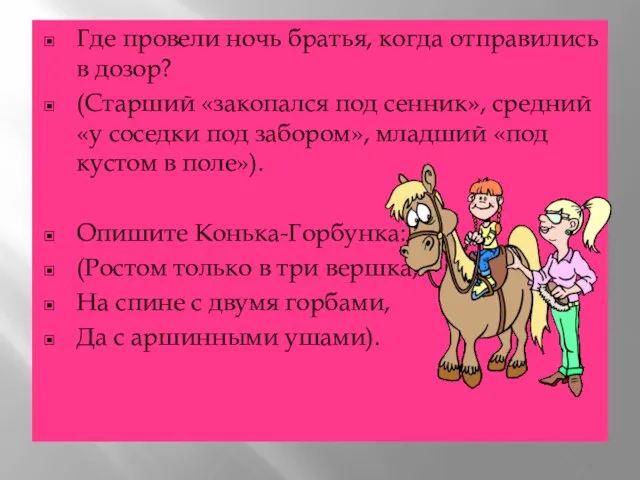 Где провели ночь братья, когда отправились в дозор?

(Старший «закопался под сенник», средний «у соседки под забором», младший «под кустом в поле»).

Опишите Конька-Горбунка:

(Ростом только в три вершка,

На спине с двумя горбами,

Да с аршинными ушами).